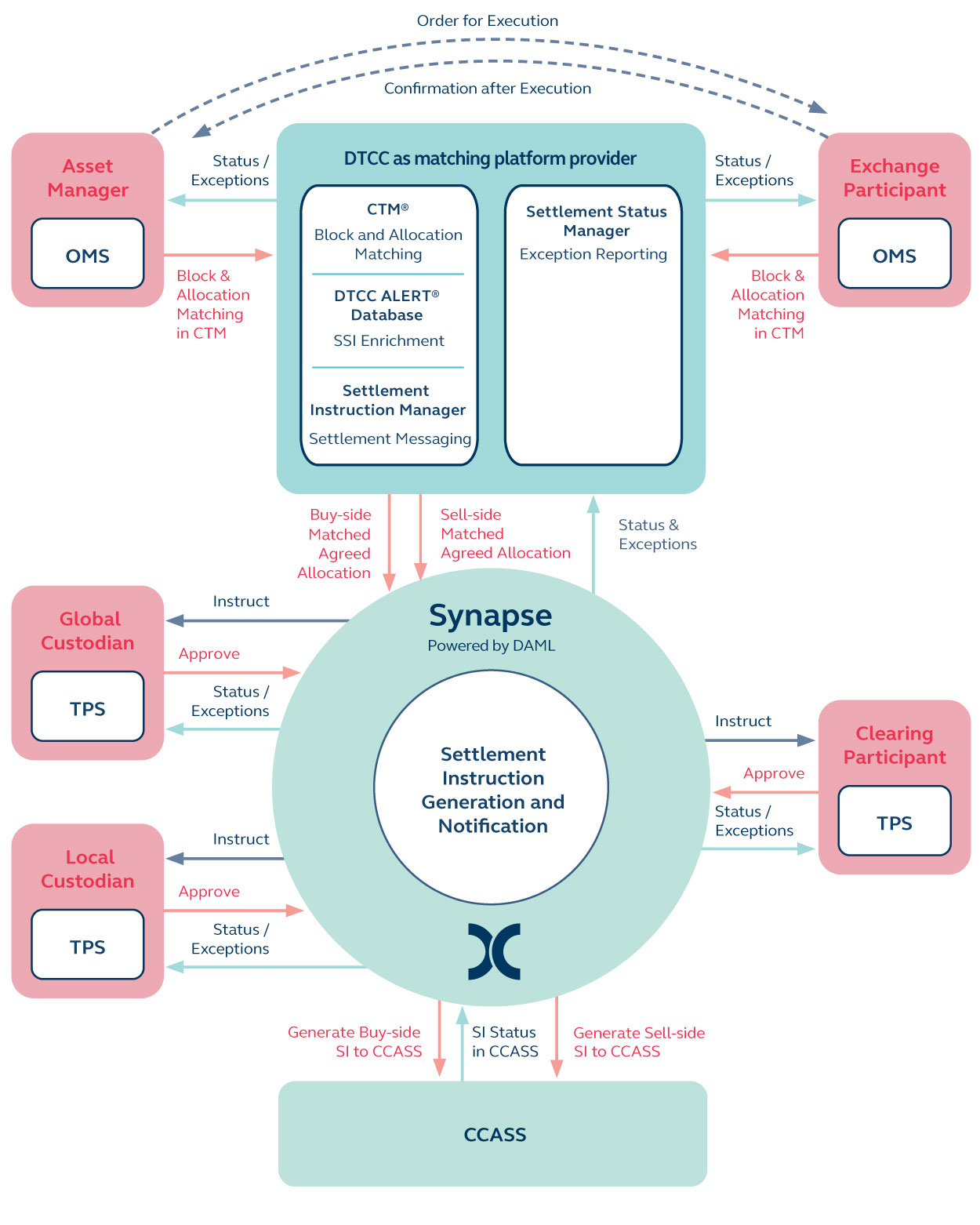 Order for Execution

Confirmation after Execution

Asset Manager

OMS

Status / Exceptions

Block & Allocation Matching in CTM

DTCC as matching platform provider

CTM®
Block and Allocation Matching

DTCC ALERT® Database
SSI Enrichment

Settlement Instruction Manager
Settlement Messaging

Settlement Status Manager
Exception Reporting

Status / Exceptions

Block & Allocation Matching in CTM

Exchange Participant

OMS

Buy-side Matched Agreed Allocation

Sell-side Matched Agreed Allocation

Status & Exceptions

Global Custodian

TPS

Instruct

Approve

Status / Exceptions

Synapse
Powered by DAML

Settlement Instruction Generation and Notification

Instruct

Approve

Status / Exceptions

Clearing Participant

TPS

Local Custodian

TPS

Instruct

Approve

Status / Exceptions

Generate Buy-side SI to CCASS

SI Status in CCASS

Generate Sell-side SI to CCASS

CCASS